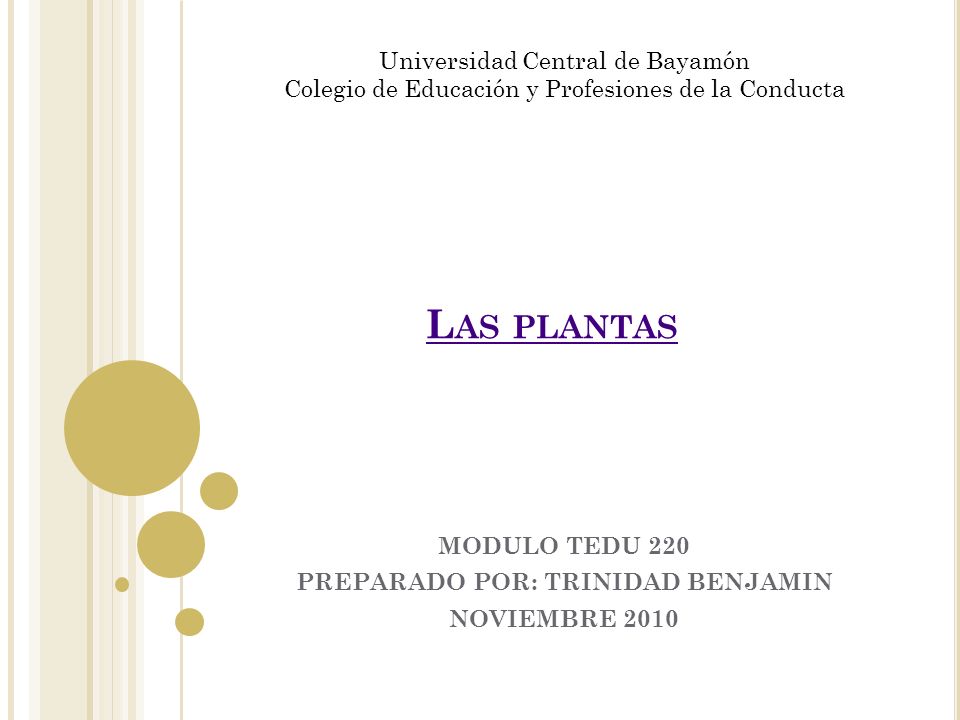 Universidad Central de Bayamón
Colegio de Educación y Profesiones de la Conducta

LAS PLANTAS

MODULO TEDU 220
PREPARADO POR: TRINIDAD BENJAMIN
NOVIEMBRE 2010